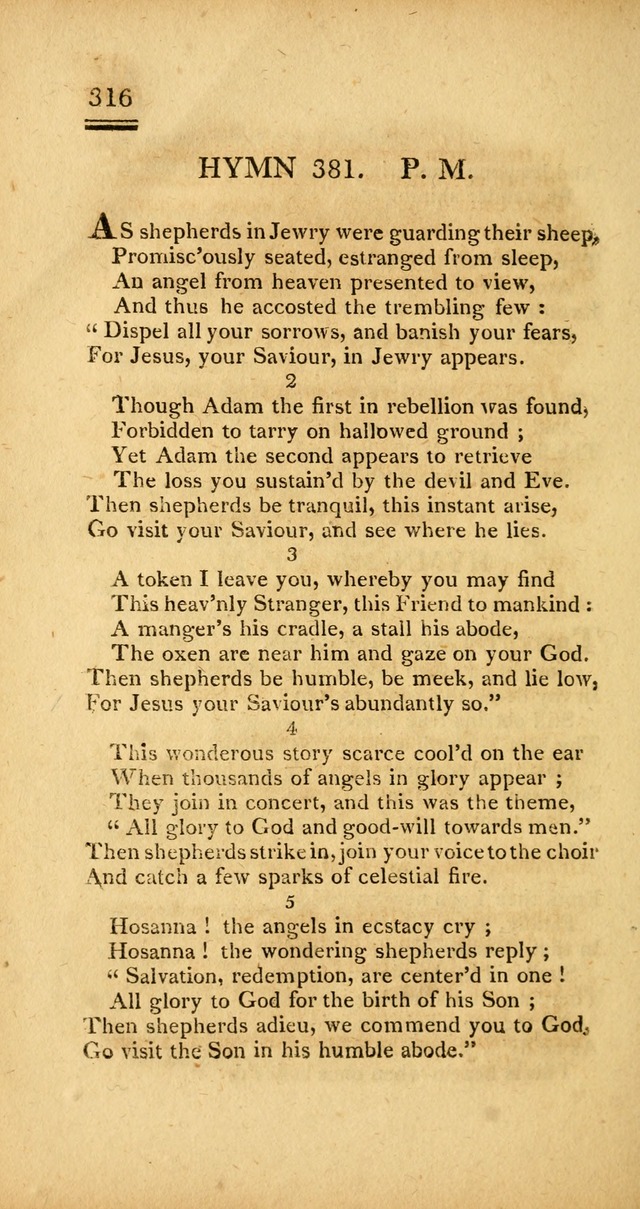 316

HYMN 381. P. M.

AS shepherds in Jewry were guarding their sheep,
Promisc'ously seated, estranged from sleep,
An angel from heaven presented to view,
And thus he accosted the trembling few :
" Dispel all your sorrows, and banish your fears,
For Jesus, your Saviour, in Jewry appears.

2

Though Adam the first in rebellion was found,
Forbidden to tarry on hallowed ground ;
Yet Adam the second appears to retrieve
The loss you sustain'd by the devil and Eve.
Then shepherds be tranquil, this instant arise,
Go visit your Saviour, and see where he lies.

3

A token I leave you, whereby you may find
This heav'nly Stranger, this Friend to mankind :
A manger's his cradle, a stall his abode,
The oxen are near him and gaze on your God.
Then shepherds be humble, be meek, and lie low,
For Jesus your Saviour's abundantly so."

4

This wonderous story scarce cool'd on the ear
When thousands of angels in glory appear ;
They join in concert, and this was the theme,
" All glory to God and good-will towards men."
Then shepherds strike in, join your voice to the choir
And catch a few sparks of celestial fire.

5

Hosanna ! the angels in ecstacy cry ;
Hosanna ! the wondering shepherds reply ;
" Salvation, redemption, are center'd in one !
All glory to God for the birth of his Son ;
Then shepherds adieu, we commend you to God,
Go visit the Son in his humble abode."